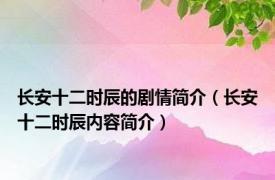 长安十二时辰的剧情简介（长安十二时辰内容简介）